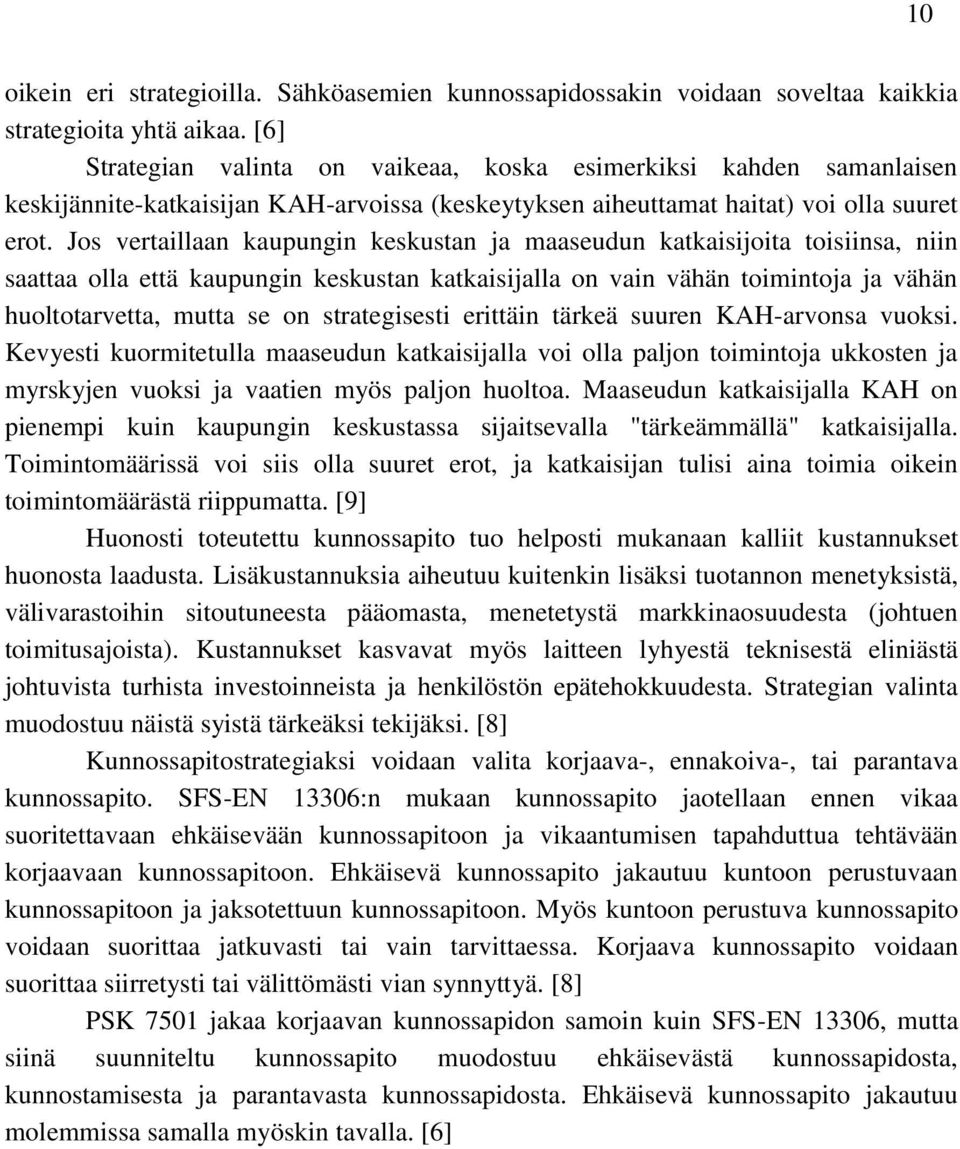 10

oikein eri strategioilla. Sähköasemien kunnossapidossakin voidaan soveltaa kaikkia strategioita yhtä aikaa. [6]

Strategian valinta on vaikeaa, koska esimerkiksi kahden samanlaisen keskijännite-katkaisijan KAH-arvoissa (keskeytyksen aiheuttamat haitat) voi olla suuret erot. Jos vertaillaan kaupungin keskustan ja maaseudun katkaisijoita toisiinsa, niin saattaa olla että kaupungin keskustan katkaisijalla on vain vähän toimintoja ja vähän huoltotarvetta, mutta se on strategisesti erittäin tärkeä suuren KAH-arvonsa vuoksi. Kevyesti kuormitetulla maaseudun katkaisijalla voi olla paljon toimintoja ukkosten ja myrskyjen vuoksi ja vaatien myös paljon huoltoa. Maaseudun katkaisijalla KAH on pienempi kuin kaupungin keskustassa sijaitsevalla "tärkeämmällä" katkaisijalla. Toimintomäärissä voi siis olla suuret erot, ja katkaisijan tulisi aina toimia oikein toimintomäärästä riippumatta. [9]

Huonosti toteutettu kunnossapito tuo helposti mukanaan kalliit kustannukset huonosta laadusta. Lisäkustannuksia aiheutuu kuitenkin lisäksi tuotannon menetyksistä, välivarastoihin sitoutuneesta pääomasta, menetetystä markkinaosuudesta (johtuen toimitusajoista). Kustannukset kasvavat myös laitteen lyhyestä teknisestä eliniästä johtuvista turhista investoinneista ja henkilöstön epätehokkuudesta. Strategian valinta muodostuu näistä syistä tärkeäksi tekijäksi. [8]

Kunnossapitostrategiaksi voidaan valita korjaava-, ennakoiva-, tai parantava kunnossapito. SFS-EN 13306:n mukaan kunnossapito jaotellaan ennen vikaa suoritettavaan ehkäisevään kunnossapitoon ja vikaantumisen tapahduttua tehtävään korjaavaan kunnossapitoon. Ehkäisevä kunnossapito jakautuu kuntoon perustuvaan kunnossapitoon ja jaksotettuun kunnossapitoon. Myös kuntoon perustuva kunnossapito voidaan suorittaa jatkuvasti tai vain tarvittaessa. Korjaava kunnossapito voidaan suorittaa siirretysti tai välittömästi vian synnyttyä. [8]

PSK 7501 jakaa korjaavan kunnossapidon samoin kuin SFS-EN 13306, mutta siinä suunniteltu kunnossapito muodostuu ehkäisevästä kunnossapidosta, kunnostamisesta ja parantavasta kunnossapidosta. Ehkäisevä kunnossapito jakautuu molemmissa samalla myöskin tavalla. [6]